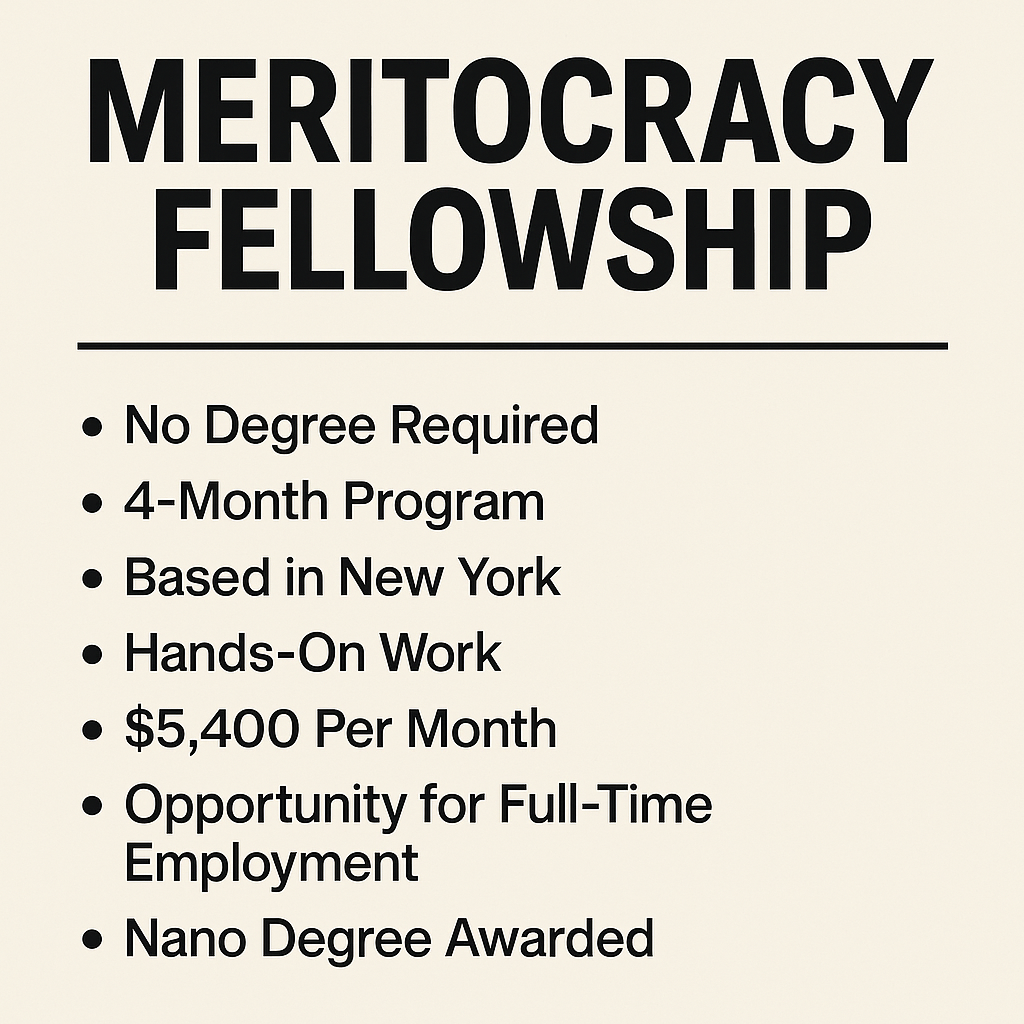 MERITOCRACY FELLOWSHIP

• No Degree Required
• 4-Month Program
• Based in New York
• Hands-On Work
• $5,400 Per Month
• Opportunity for Full-Time Employment
• Nano Degree Awarded